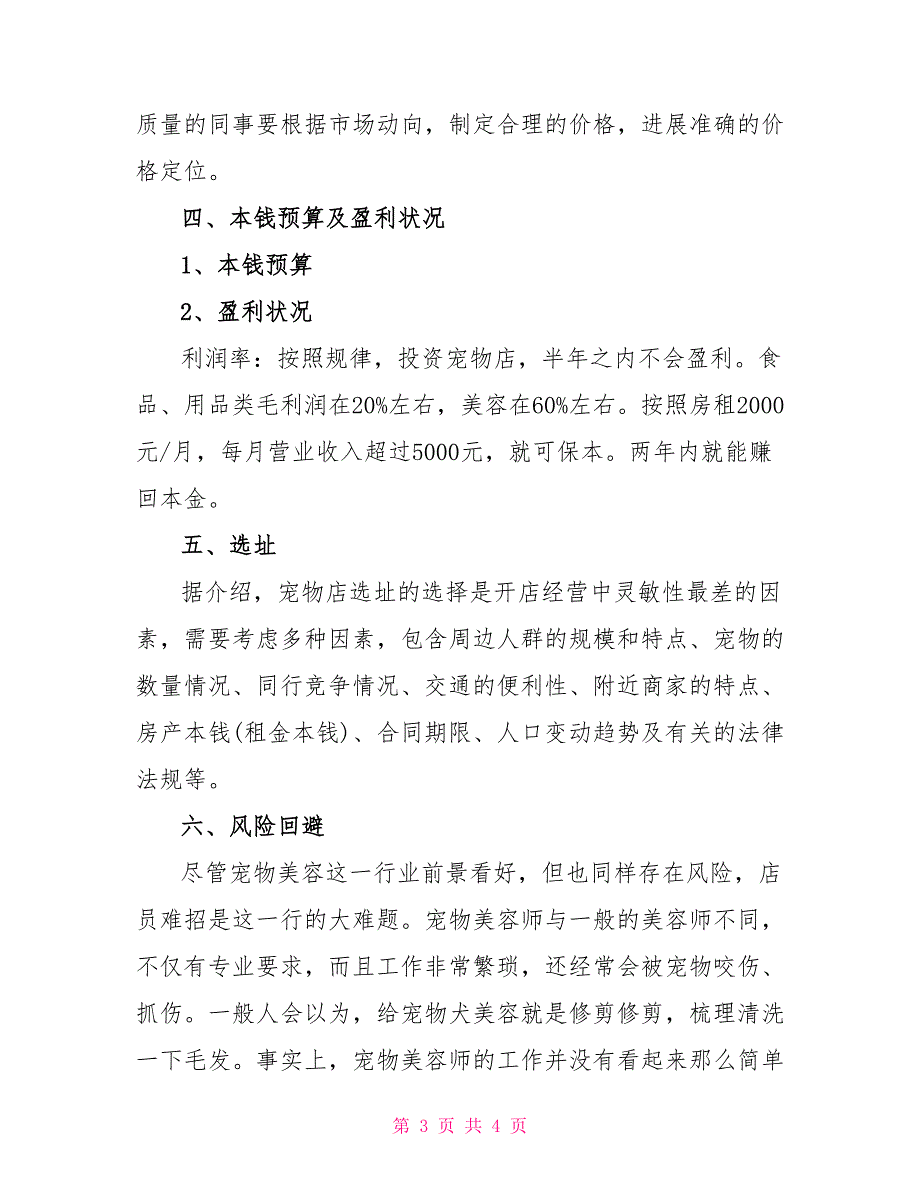 质量的同事要根据市场动向，制定合理的价格，进展准确的价格定位。

四、本钱预算及盈利状况

1、本钱预算

2、盈利状况

利润率：按照规律，投资宠物店，半年之内不会盈利。食品、用品类毛利润在20%左右，美容在60%左右。按照房租2000元/月，每月营业收入超过5000元，就可保本。两年内就能赚回本金。

五、选址

据介绍，宠物店选址的选择是开店经营中灵敏性最差的因素，需要考虑多种因素，包含周边人群的规模和特点、宠物的数量情况、同行竞争情况、交通的便利性、附近商家的特点、房产本钱(租金本钱)、合同期限、人口变动趋势及有关的法律法规等。

六、风险回避

尽管宠物美容这一行业前景看好，但也同样存在风险，店员难招是这一行的大难题。宠物美容师与一般的美容师不同，不仅有专业要求，而且工作非常繁琐，还经常会被宠物咬伤、抓伤。一般人会以为，给宠物犬美容就是修剪修剪，梳理清洗一下毛发。事实上，宠物美容师的工作并没有看起来那么简单

第 3 页 共 4 页